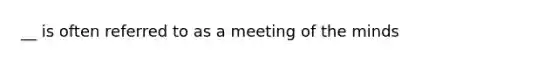 __ is often referred to as a meeting of the minds